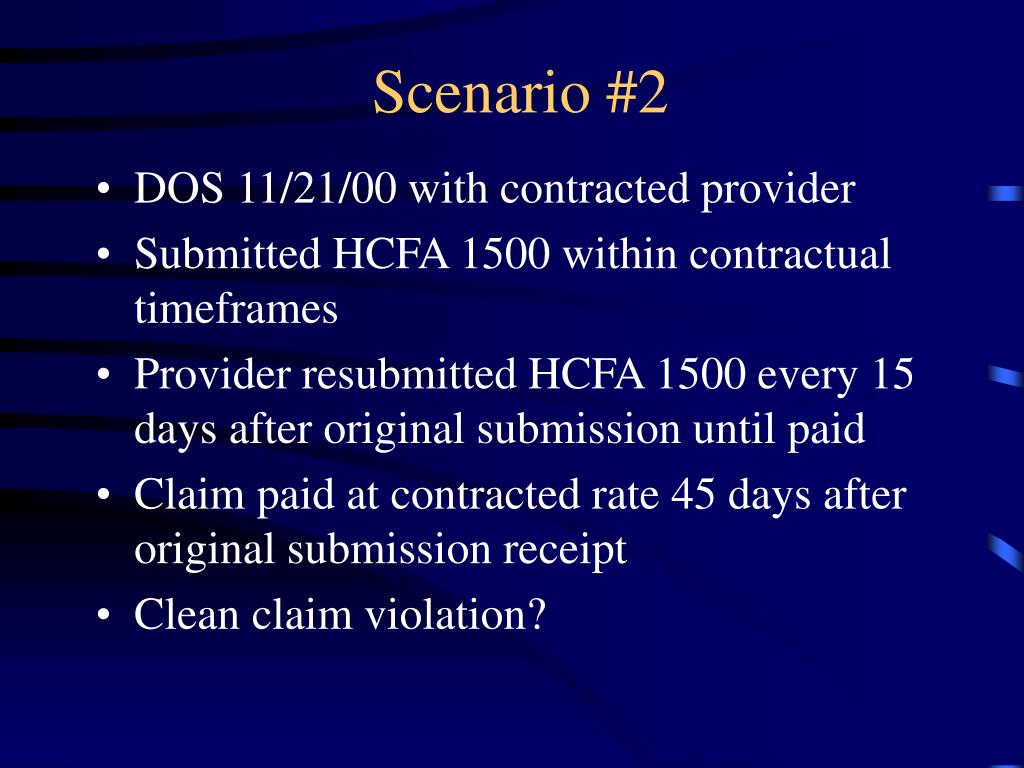 Scenario #2

• DOS 11/21/00 with contracted provider
• Submitted HCFA 1500 within contractual timeframes
• Provider resubmitted HCFA 1500 every 15 days after original submission until paid
• Claim paid at contracted rate 45 days after original submission receipt
• Clean claim violation?